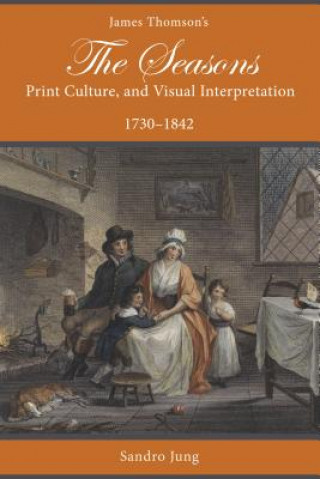 James Thomson's

The Seasons

Print Culture, and Visual Interpretation

1730–1842

Sandro Jung